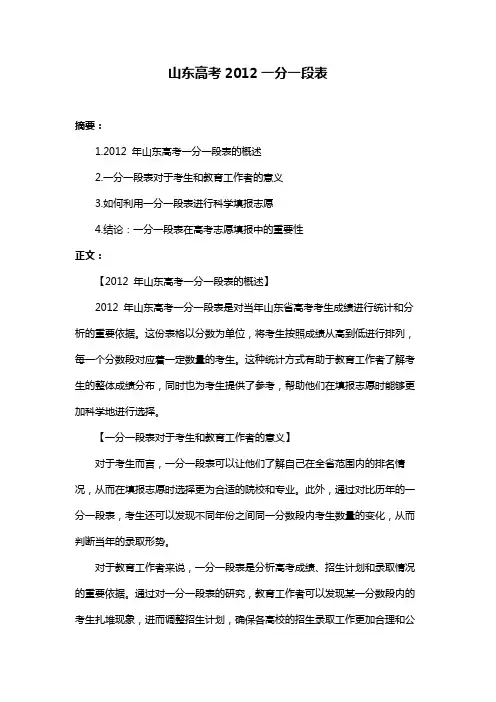 山东高考 2012 一分一段表

摘要：

1.2012 年山东高考一分一段表的概述

2.一分一段表对于考生和教育工作者的意义

3.如何利用一分一段表进行科学填报志愿

4.结论：一分一段表在高考志愿填报中的重要性

正文：

【2012 年山东高考一分一段表的概述】

2012 年山东高考一分一段表是对当年山东省高考考生成绩进行统计和分析的重要依据。这份表格以分数为单位，将考生按照成绩从高到低进行排列，每一个分数段对应着一定数量的考生。这种统计方式有助于教育工作者了解考生的整体成绩分布，同时也为考生提供了参考，帮助他们在填报志愿时能够更加科学地进行选择。

【一分一段表对于考生和教育工作者的意义】

对于考生而言，一分一段表可以让他们了解自己在全省范围内的排名情况，从而在填报志愿时选择更为合适的院校和专业。此外，通过对比历年的一分一段表，考生还可以发现不同年份之间同一分数段内考生数量的变化，从而判断当年的录取形势。

对于教育工作者来说，一分一段表是分析高考成绩、招生计划和录取情况的重要依据。通过对一分一段表的研究，教育工作者可以发现某一分数段内的考生扎堆现象，进而调整招生计划，确保各高校的招生录取工作更加合理和公